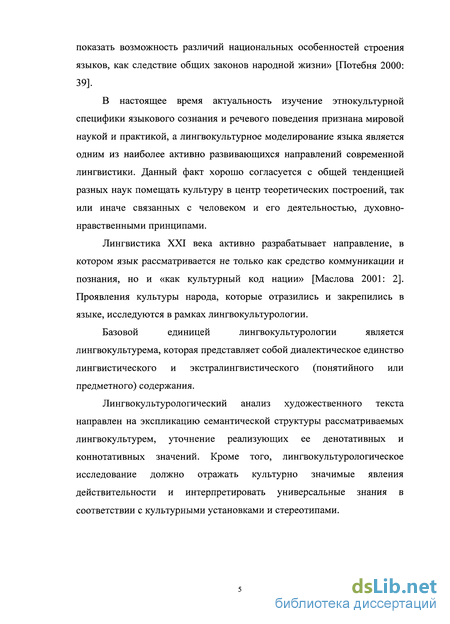 показать возможность различий национальных особенностей строения языков, как следствие общих законов народной жизни» [Потебня 2000: 39].

В настоящее время актуальность изучение этнокультурной специфики языкового сознания и речевого поведения признана мировой наукой и практикой, а лингвокультурное моделирование языка является одним из наиболее активно развивающихся направлений современной лингвистики. Данный факт хорошо согласуется с общей тенденцией разных наук помещать культуру в центр теоретических построений, так или иначе связанных с человеком и его деятельностью, духовно-нравственными принципами.

Лингвистика XXI века активно разрабатывает направление, в котором язык рассматривается не только как средство коммуникации и познания, но и «как культурный код нации» [Маслова 2001: 2]. Проявления культуры народа, которые отразились и закрепились в языке, исследуются в рамках лингвокультурологии.

Базовой единицей лингвокультурологии является лингвокультурема, которая представляет собой диалектическое единство лингвистического и экстралингвистического (понятийного или предметного) содержания.

Лингвокультурологический анализ художественного текста направлен на экспликацию семантической структуры рассматриваемых лингвокультурем, уточнение реализующих ее денотативных и коннотативных значений. Кроме того, лингвокультурологическое исследование должно отражать культурно значимые явления действительности и интерпретировать универсальные знания в соответствии с культурными установками и стереотипами.

5

dsLib.net
библиотека диссертаций